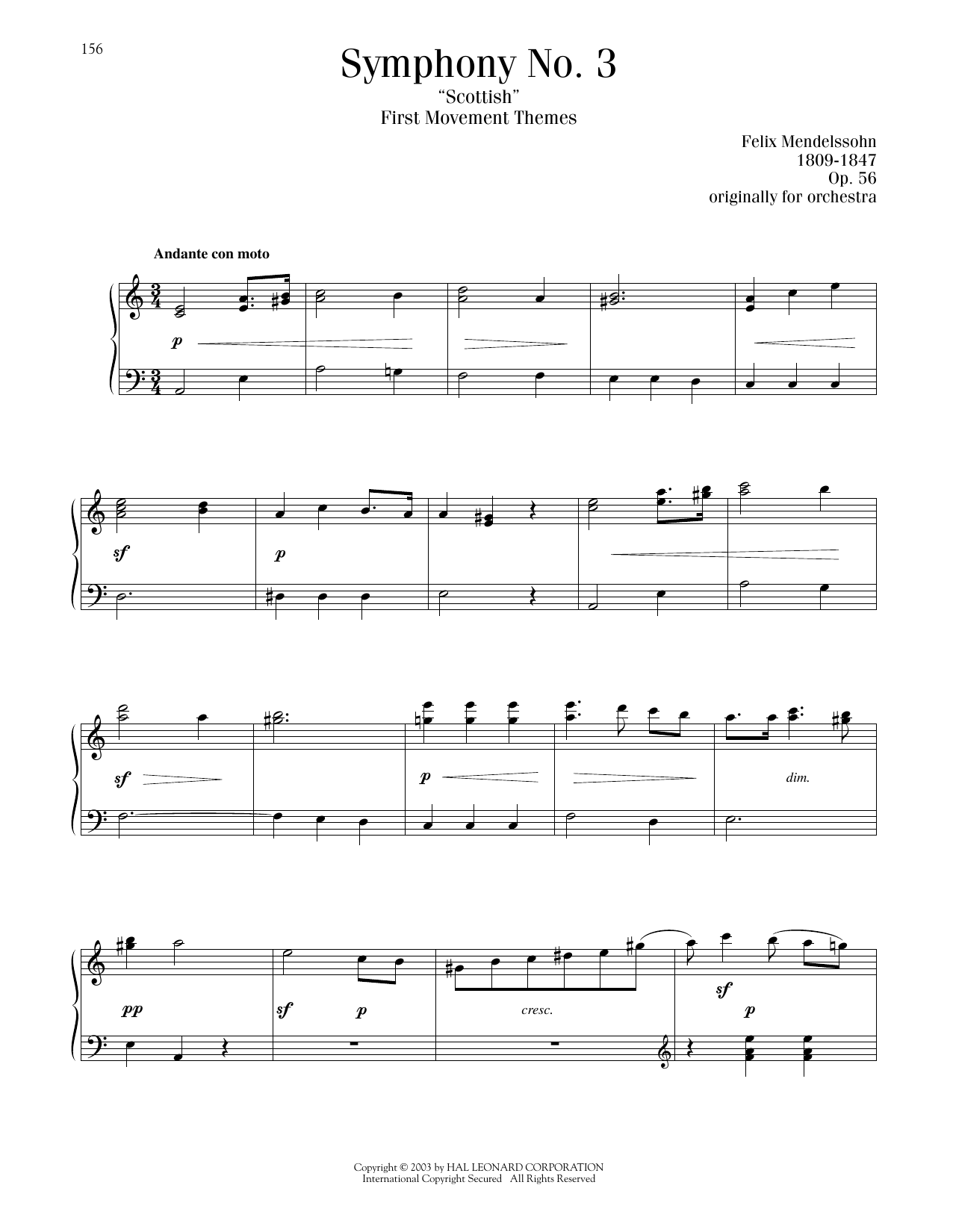 156

Symphony No. 3
"Scottish"
First Movement Themes

Felix Mendelssohn
1809-1847
Op. 56
originally for orchestra

Andante con moto

p

sf

p

sf

p

dim.

pp

sf

p

cresc.

sf

p

Copyright © 2003 by HAL LEONARD CORPORATION
International Copyright Secured All Rights Reserved